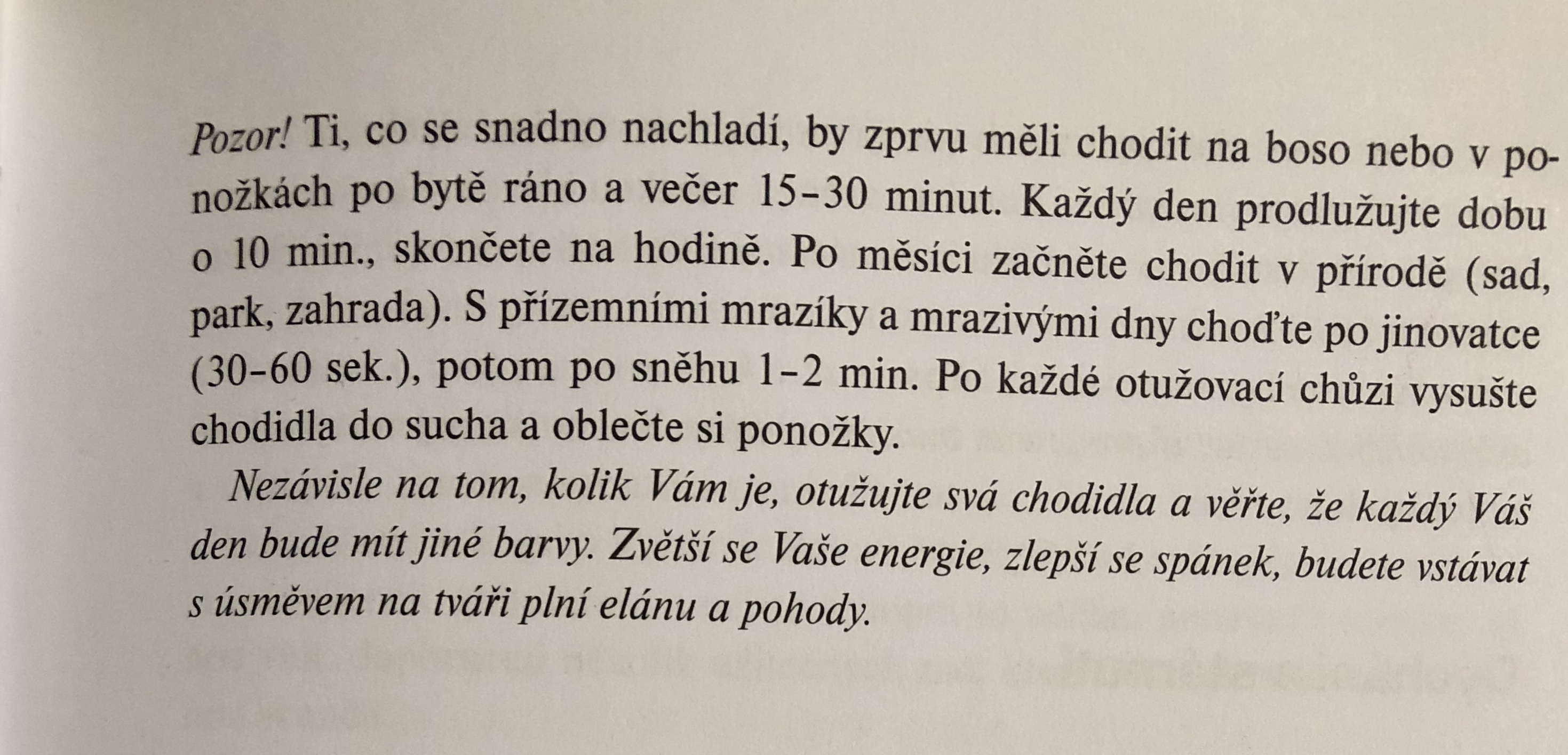 Pozor! Ti, co se snadno nachladí, by zprvu měli chodit na boso nebo v ponožkách po bytě ráno a večer 15–30 minut. Každý den prodlužujte dobu o 10 min., skončete na hodině. Po měsíci začněte chodit v přírodě (sad, park, zahrada). S přízemními mrazíky a mrazivými dny choďte po jinovatce (30–60 sek.), potom po sněhu 1–2 min. Po každé otužovací chůzi vysušte chodidla do sucha a oblečte si ponožky.

Nezávisle na tom, kolik Vám je, otužujte svá chodidla a věřte, že každý Váš den bude mít jiné barvy. Zvětší se Vaše energie, zlepší se spánek, budete vstávat s úsměvem na tváři plní elánu a pohody.